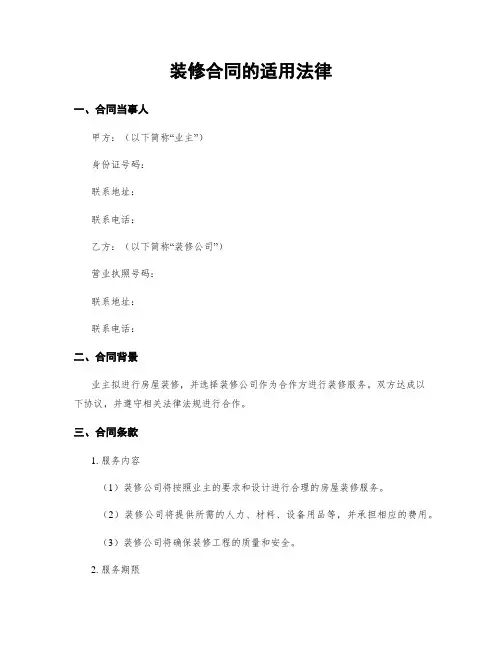 装修合同的适用法律

一、合同当事人

甲方：（以下简称“业主”）

身份证号码：

联系地址：

联系电话：

乙方：（以下简称“装修公司”）

营业执照号码：

联系地址：

联系电话：

二、合同背景

业主拟进行房屋装修，并选择装修公司作为合作方进行装修服务，双方达成以下协议，并遵守相关法律法规进行合作。

三、合同条款

1. 服务内容

（1）装修公司将按照业主的要求和设计进行合理的房屋装修服务。

（2）装修公司将提供所需的人力、材料、设备用品等，并承担相应的费用。

（3）装修公司将确保装修工程的质量和安全。

2. 服务期限